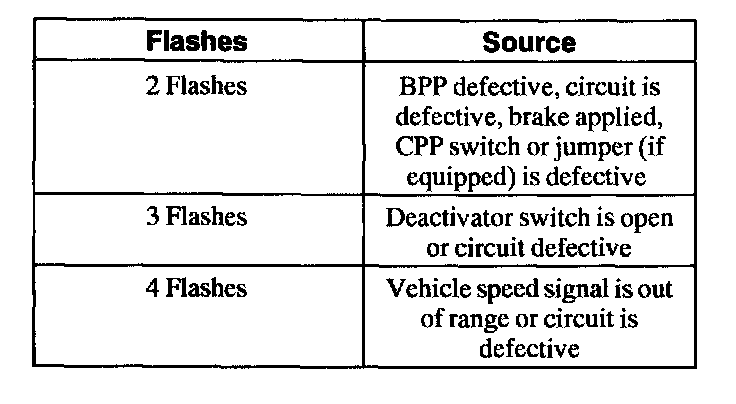 | Flashes | Source |
|---|---|
| 2 Flashes | BPP defective, circuit is defective, brake applied, CPP switch or jumper (if equipped) is defective |
| 3 Flashes | Deactivator switch is open or circuit defective |
| 4 Flashes | Vehicle speed signal is out of range or circuit is defective |